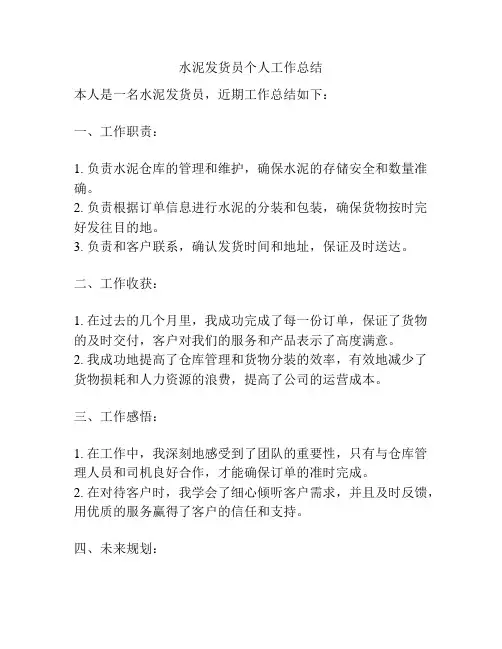 水泥发货员个人工作总结

本人是一名水泥发货员，近期工作总结如下：

一、工作职责：

1. 负责水泥仓库的管理和维护，确保水泥的存储安全和数量准确。
2. 负责根据订单信息进行水泥的分装和包装，确保货物按时完好发往目的地。
3. 负责和客户联系，确认发货时间和地址，保证及时送达。

二、工作收获：

1. 在过去的几个月里，我成功完成了每一份订单，保证了货物的及时交付，客户对我们的服务和产品表示了高度满意。
2. 我成功地提高了仓库管理和货物分装的效率，有效地减少了货物损耗和人力资源的浪费，提高了公司的运营成本。

三、工作感悟：

1. 在工作中，我深刻地感受到了团队的重要性，只有与仓库管理人员和司机良好合作，才能确保订单的准时完成。
2. 在对待客户时，我学会了细心倾听客户需求，并且及时反馈，用优质的服务赢得了客户的信任和支持。

四、未来规划：